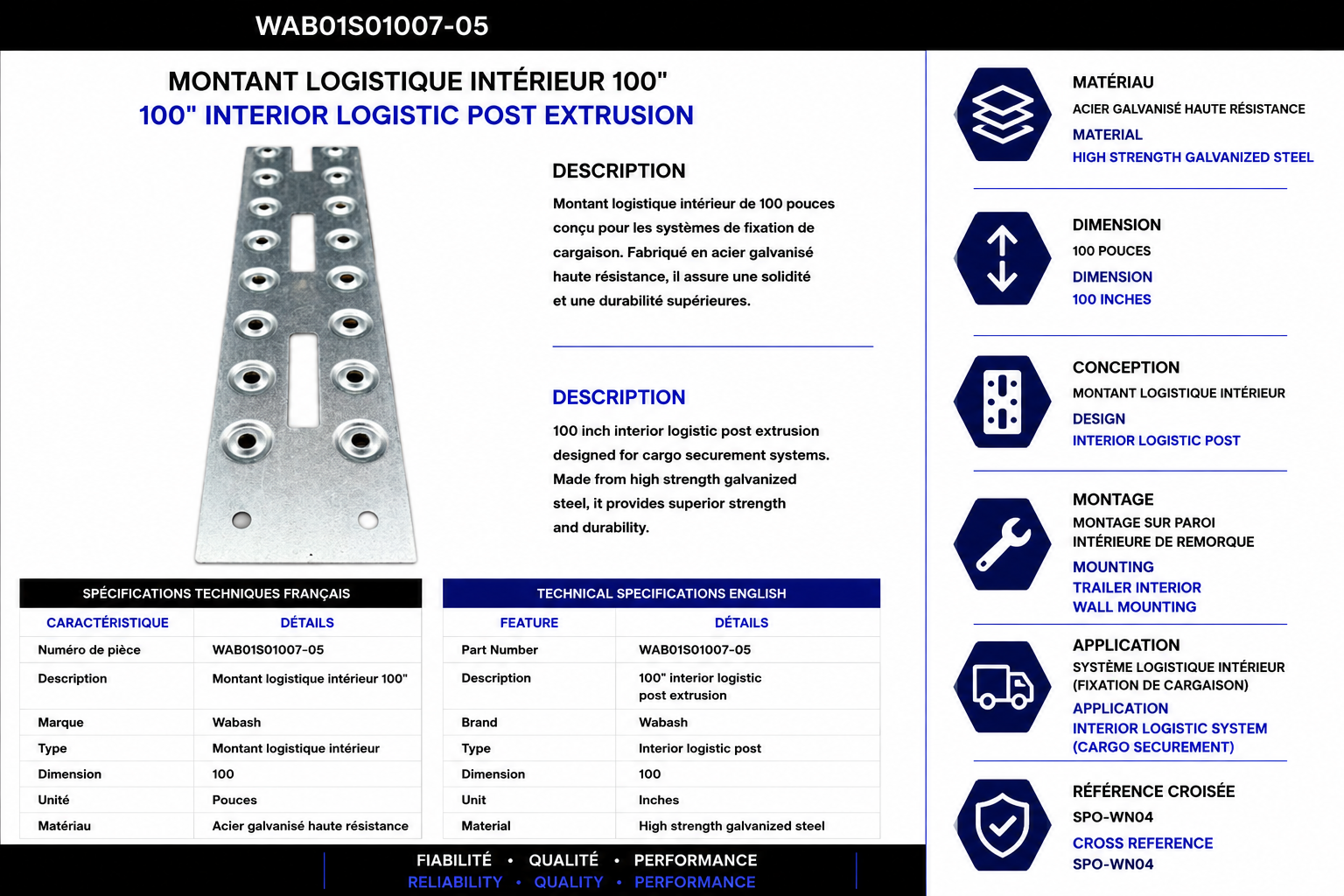 WAB01S01007-05

MONTANT LOGISTIQUE INTÉRIEUR 100"
100" INTERIOR LOGISTIC POST EXTRUSION

DESCRIPTION

Montant logistique intérieur de 100 pouces conçu pour les systèmes de fixation de cargaison. Fabriqué en acier galvanisé haute résistance, il assure une solidité et une durabilité supérieures.

DESCRIPTION

100 inch interior logistic post extrusion designed for cargo securement systems. Made from high strength galvanized steel, it provides superior strength and durability.

SPÉCIFICATIONS TECHNIQUES FRANÇAIS

| CARACTÉRISTIQUE | DÉTAILS |
|---|---|
| Numéro de pièce | WAB01S01007-05 |
| Description | Montant logistique intérieur 100" |
| Marque | Wabash |
| Type | Montant logistique intérieur |
| Dimension | 100 |
| Unité | Pouces |
| Matériau | Acier galvanisé haute résistance |

TECHNICAL SPECIFICATIONS ENGLISH

| FEATURE | DÉTAILS |
|---|---|
| Part Number | WAB01S01007-05 |
| Description | 100" interior logistic post extrusion |
| Brand | Wabash |
| Type | Interior logistic post |
| Dimension | 100 |
| Unit | Inches |
| Material | High strength galvanized steel |

FIABILITÉ • QUALITÉ • PERFORMANCE
RELIABILITY • QUALITY • PERFORMANCE

MATÉRIAU
ACIER GALVANISÉ HAUTE RÉSISTANCE
MATERIAL
HIGH STRENGTH GALVANIZED STEEL

DIMENSION
100 POUCES
DIMENSION
100 INCHES

CONCEPTION
MONTANT LOGISTIQUE INTÉRIEUR
DESIGN
INTERIOR LOGISTIC POST

MONTAGE
MONTAGE SUR PAROI INTÉRIEURE DE REMORQUE
MOUNTING
TRAILER INTERIOR WALL MOUNTING

APPLICATION
SYSTÈME LOGISTIQUE INTÉRIEUR (FIXATION DE CARGAISON)
APPLICATION
INTERIOR LOGISTIC SYSTEM (CARGO SECUREMENT)

RÉFÉRENCE CROISÉE
SPO-WN04
CROSS REFERENCE
SPO-WN04